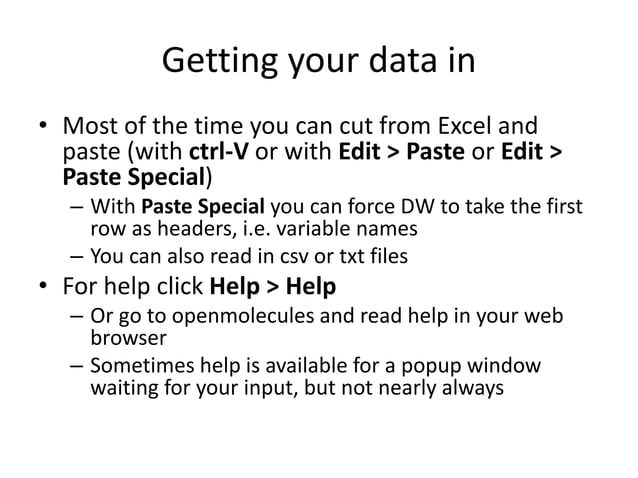 Getting your data in

• Most of the time you can cut from Excel and paste (with ctrl-V or with Edit > Paste or Edit > Paste Special)
  – With Paste Special you can force DW to take the first row as headers, i.e. variable names
  – You can also read in csv or txt files
• For help click Help > Help
  – Or go to openmolecules and read help in your web browser
  – Sometimes help is available for a popup window waiting for your input, but not nearly always